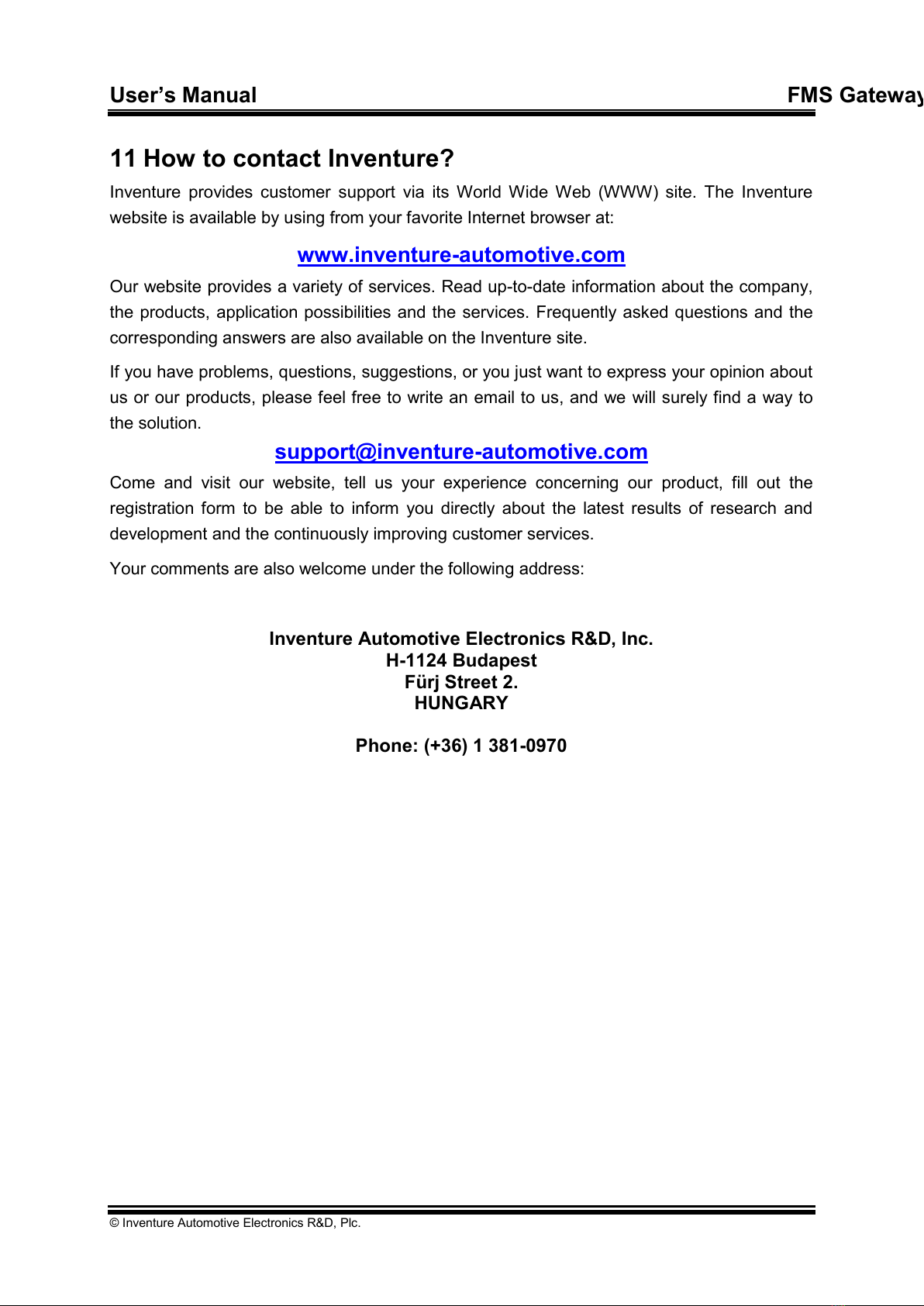 User’s Manual FMS Gateway

11 How to contact Inventure?

Inventure provides customer support via its World Wide Web (WWW) site. The Inventure website is available by using from your favorite Internet browser at:

www.inventure-automotive.com

Our website provides a variety of services. Read up-to-date information about the company, the products, application possibilities and the services. Frequently asked questions and the corresponding answers are also available on the Inventure site.

If you have problems, questions, suggestions, or you just want to express your opinion about us or our products, please feel free to write an email to us, and we will surely find a way to the solution.

support@inventure-automotive.com

Come and visit our website, tell us your experience concerning our product, fill out the registration form to be able to inform you directly about the latest results of research and development and the continuously improving customer services.

Your comments are also welcome under the following address:

Inventure Automotive Electronics R&D, Inc.
H-1124 Budapest
Fürj Street 2.
HUNGARY

Phone: (+36) 1 381-0970

© Inventure Automotive Electronics R&D, Plc.